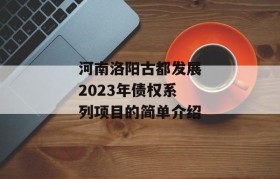 河南洛阳古都发展2023年债权系列项目的简单介绍